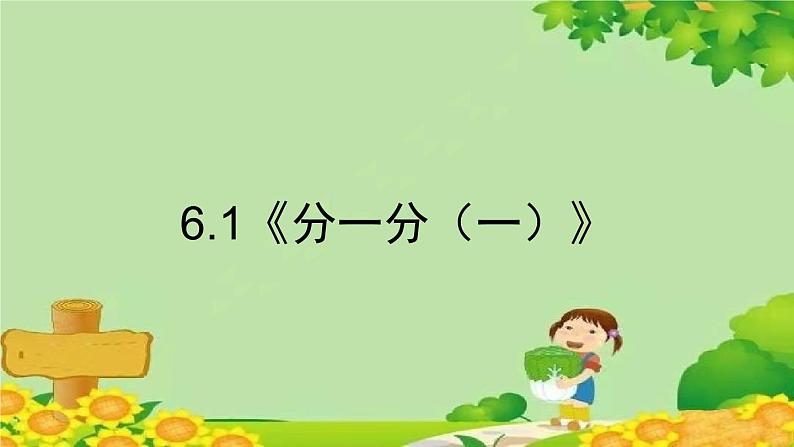 6.1《分一分（一）》